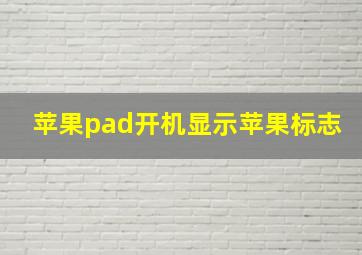 苹果pad开机显示苹果标志